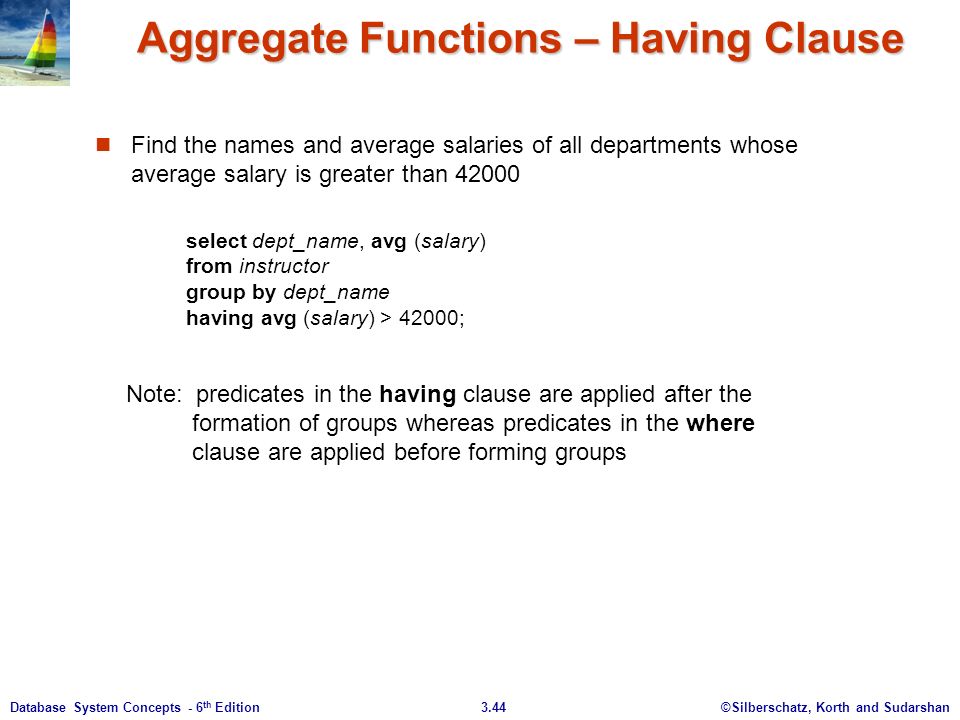 Aggregate Functions – Having Clause

Find the names and average salaries of all departments whose average salary is greater than 42000

select dept_name, avg (salary)
from instructor
group by dept_name
having avg (salary) > 42000;

Note: predicates in the having clause are applied after the formation of groups whereas predicates in the where clause are applied before forming groups

Database System Concepts - 6th Edition
3.44
©Silberschatz, Korth and Sudarshan